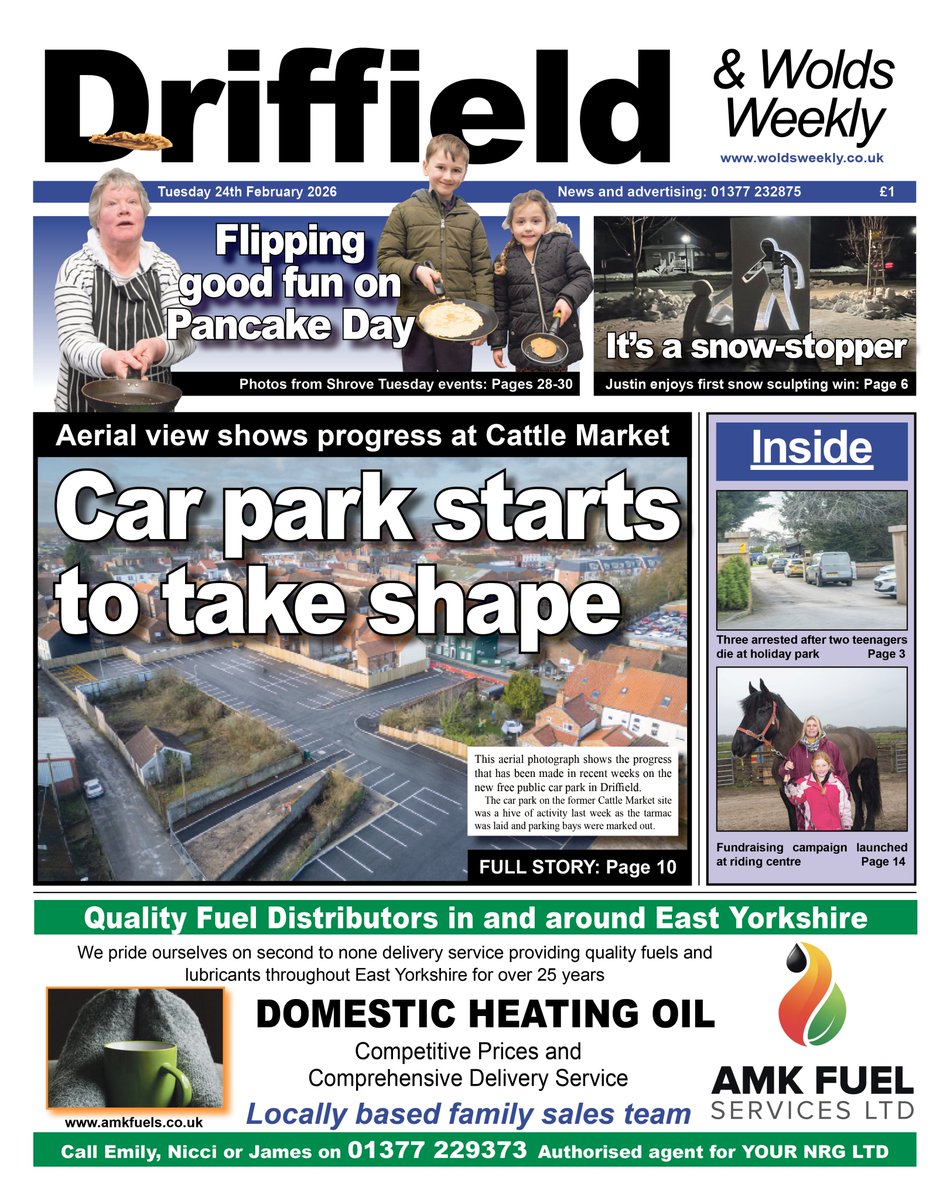 Driffield

& Wolds Weekly

www.woldsweekly.co.uk

Tuesday 24th February 2026 News and advertising: 01377 232875 £1

Flipping good fun on Pancake Day

Photos from Shrove Tuesday events: Pages 28-30

It's a snow-stopper

Justin enjoys first snow sculpting win: Page 6

Aerial view shows progress at Cattle Market

Car park starts to take shape

This aerial photograph shows the progress that has been made in recent weeks on the new free public car park in Driffield.

The car park on the former Cattle Market site was a hive of activity last week as the tarmac was laid and parking bays were marked out.

FULL STORY: Page 10

Inside

Three arrested after two teenagers die at holiday park Page 3

Fundraising campaign launched at riding centre Page 14

Quality Fuel Distributors in and around East Yorkshire

We pride ourselves on second to none delivery service providing quality fuels and lubricants throughout East Yorkshire for over 25 years

DOMESTIC HEATING OIL

Competitive Prices and Comprehensive Delivery Service

Locally based family sales team

www.amkfuels.co.uk

AMK FUEL SERVICES LTD

Call Emily, Nicci or James on 01377 229373 Authorised agent for YOUR NRG LTD